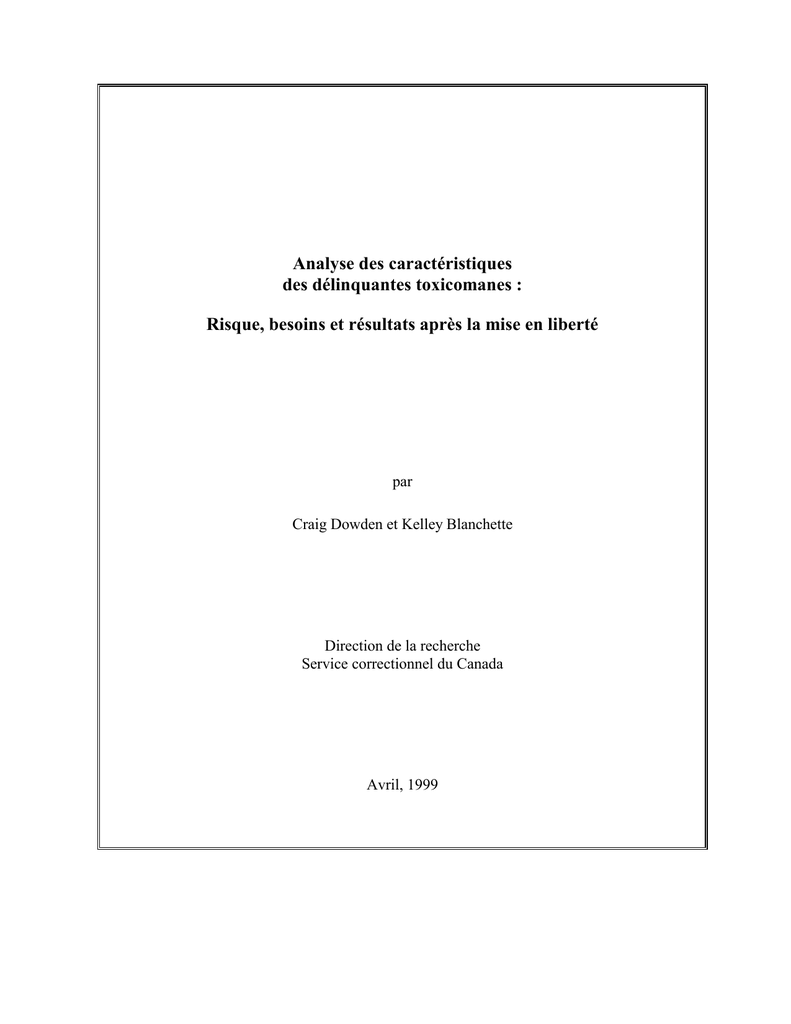 Analyse des caractéristiques
des délinquantes toxicomanes :

Risque, besoins et résultats après la mise en liberté

par

Craig Dowden et Kelley Blanchette

Direction de la recherche
Service correctionnel du Canada

Avril, 1999